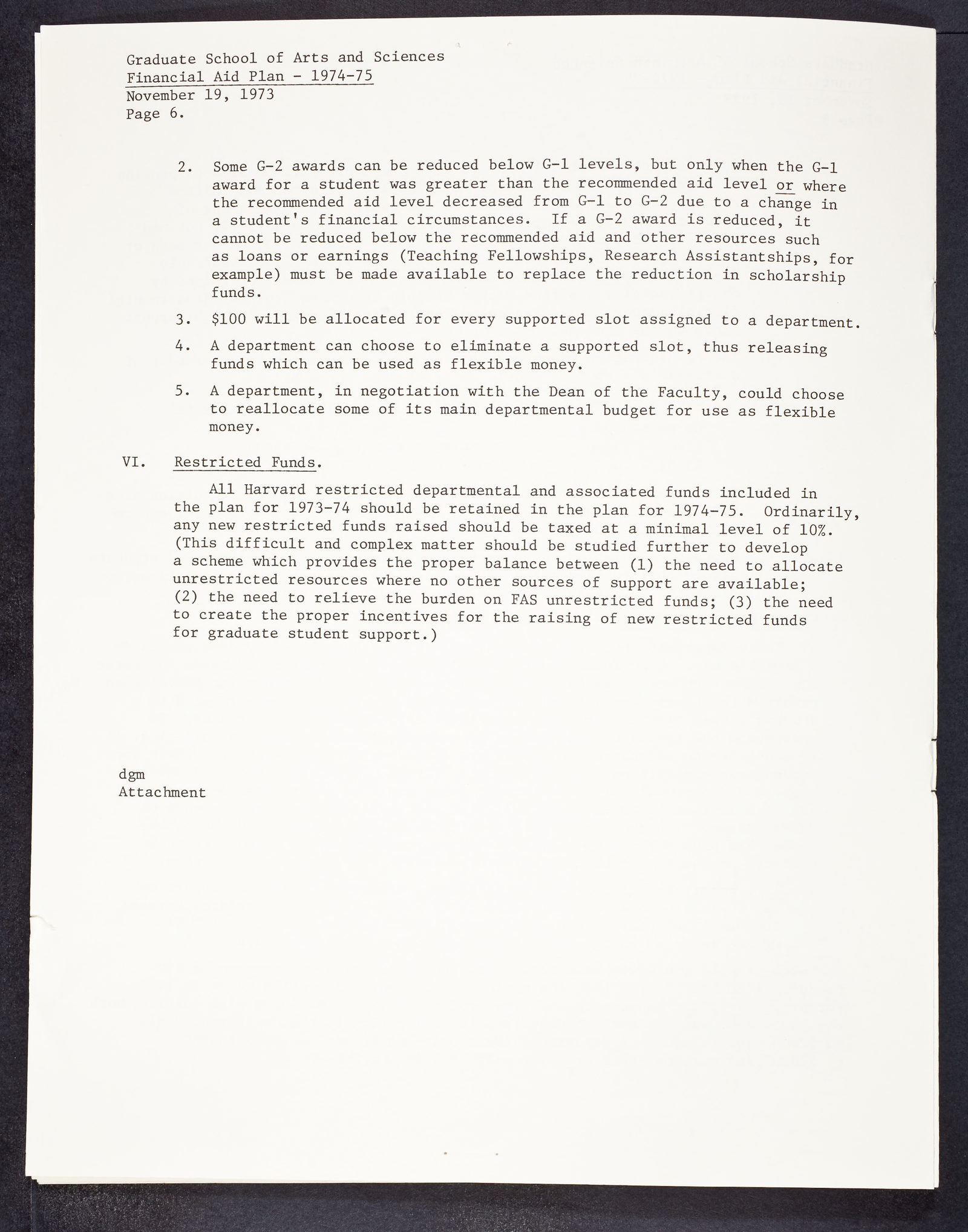 Graduate School of Arts and Sciences
Financial Aid Plan - 1974-75
November 19, 1973
Page 6.

2. Some G-2 awards can be reduced below G-1 levels, but only when the G-1 award for a student was greater than the recommended aid level or where the recommended aid level decreased from G-1 to G-2 due to a change in a student's financial circumstances. If a G-2 award is reduced, it cannot be reduced below the recommended aid and other resources such as loans or earnings (Teaching Fellowships, Research Assistantships, for example) must be made available to replace the reduction in scholarship funds.

3. \$100 will be allocated for every supported slot assigned to a department.

4. A department can choose to eliminate a supported slot, thus releasing funds which can be used as flexible money.

5. A department, in negotiation with the Dean of the Faculty, could choose to reallocate some of its main departmental budget for use as flexible money.

VI. Restricted Funds.

All Harvard restricted departmental and associated funds included in the plan for 1973-74 should be retained in the plan for 1974-75. Ordinarily, any new restricted funds raised should be taxed at a minimal level of 10%. (This difficult and complex matter should be studied further to develop a scheme which provides the proper balance between (1) the need to allocate unrestricted resources where no other sources of support are available; (2) the need to relieve the burden on FAS unrestricted funds; (3) the need to create the proper incentives for the raising of new restricted funds for graduate student support.)

dgm
Attachment